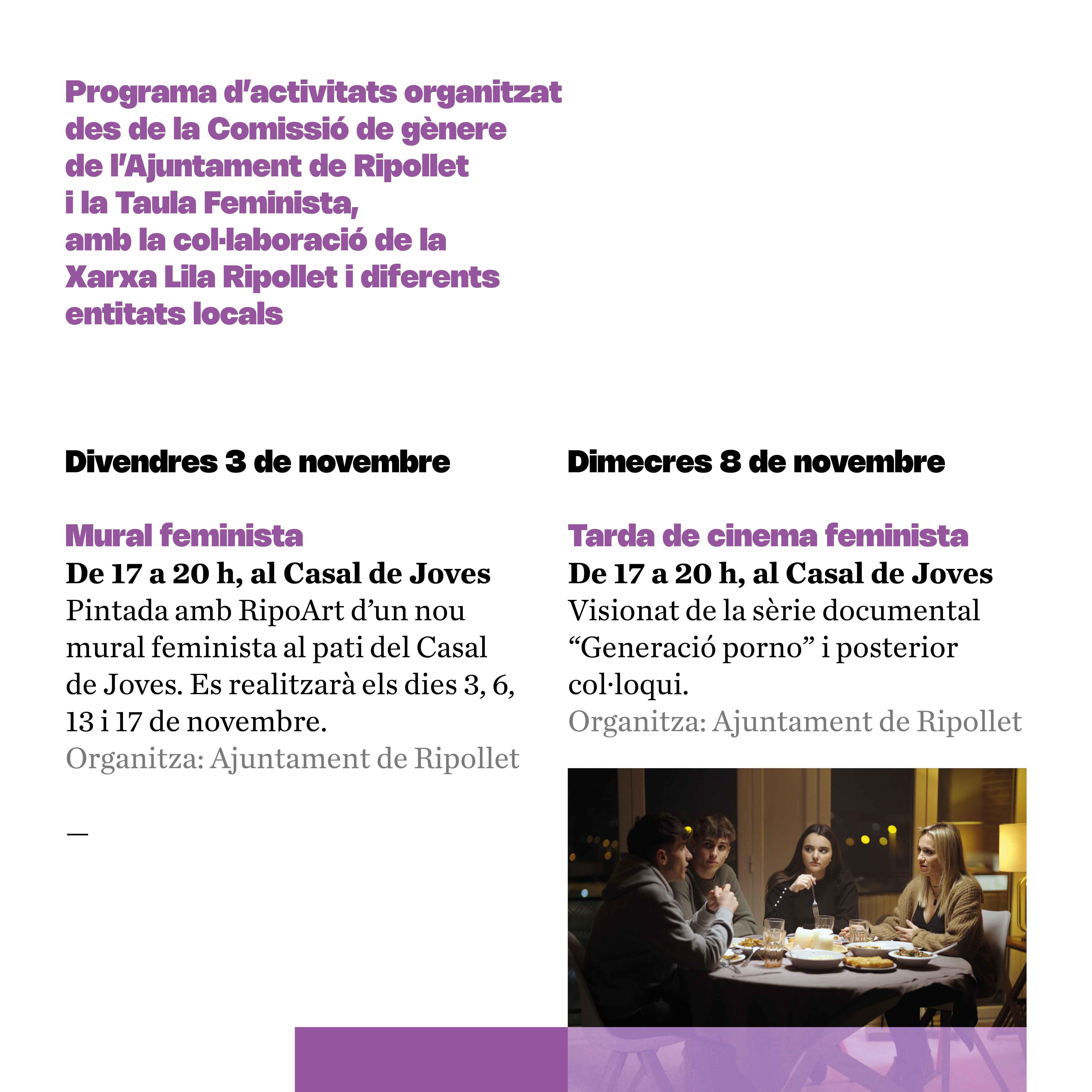 Programa d'activitats organitzat des de la Comissió de gènere de l'Ajuntament de Ripollet i la Taula Feminista, amb la col·laboració de la Xarxa Lila Ripollet i diferents entitats locals

Divendres 3 de novembre

Mural feminista
De 17 a 20 h, al Casal de Joves
Pintada amb RipoArt d'un nou mural feminista al pati del Casal de Joves. Es realitzarà els dies 3, 6, 13 i 17 de novembre.
Organitza: Ajuntament de Ripollet

—

Dimecres 8 de novembre

Tarda de cinema feminista
De 17 a 20 h, al Casal de Joves
Visionat de la sèrie documental "Generació porno" i posterior col·loqui.
Organitza: Ajuntament de Ripollet